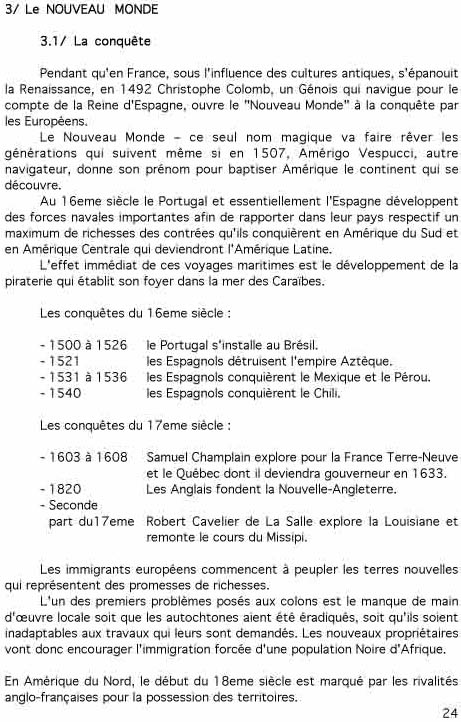 3/ Le NOUVEAU MONDE

3.1/ La conquête

Pendant qu'en France, sous l'influence des cultures antiques, s'épanouit la Renaissance, en 1492 Christophe Colomb, un Génois qui navigue pour le compte de la Reine d'Espagne, ouvre le "Nouveau Monde" à la conquête par les Européens.

Le Nouveau Monde – ce seul nom magique va faire rêver les générations qui suivent même si en 1507, Amérigo Vespucci, autre navigateur, donne son prénom pour baptiser Amérique le continent qui se découvre.

Au 16eme siècle le Portugal et essentiellement l'Espagne développent des forces navales importantes afin de rapporter dans leur pays respectif un maximum de richesses des contrées qu'ils conquièrent en Amérique du Sud et en Amérique Centrale qui deviendront l'Amérique Latine.

L'effet immédiat de ces voyages maritimes est le développement de la piraterie qui établit son foyer dans la mer des Caraïbes.

Les conquêtes du 16eme siècle :

- 1500 à 1526 le Portugal s'installe au Brésil.
- 1521 les Espagnols détruisent l'empire Aztèque.
- 1531 à 1536 les Espagnols conquièrent le Mexique et le Pérou.
- 1540 les Espagnols conquièrent le Chili.

Les conquêtes du 17eme siècle :

- 1603 à 1608 Samuel Champlain explore pour la France Terre-Neuve et le Québec dont il deviendra gouverneur en 1633.
- 1820 Les Anglais fondent la Nouvelle-Angleterre.
- Seconde part du17eme Robert Cavelier de La Salle explore la Louisiane et remonte le cours du Missipi.

Les immigrants européens commencent à peupler les terres nouvelles qui représentent des promesses de richesses.

L'un des premiers problèmes posés aux colons est le manque de main d'œuvre locale soit que les autochtones aient été éradiqués, soit qu'ils soient inadaptables aux travaux qui leurs sont demandés. Les nouveaux propriétaires vont donc encourager l'immigration forcée d'une population Noire d'Afrique.

En Amérique du Nord, le début du 18eme siècle est marqué par les rivalités anglo-françaises pour la possession des territoires.

24